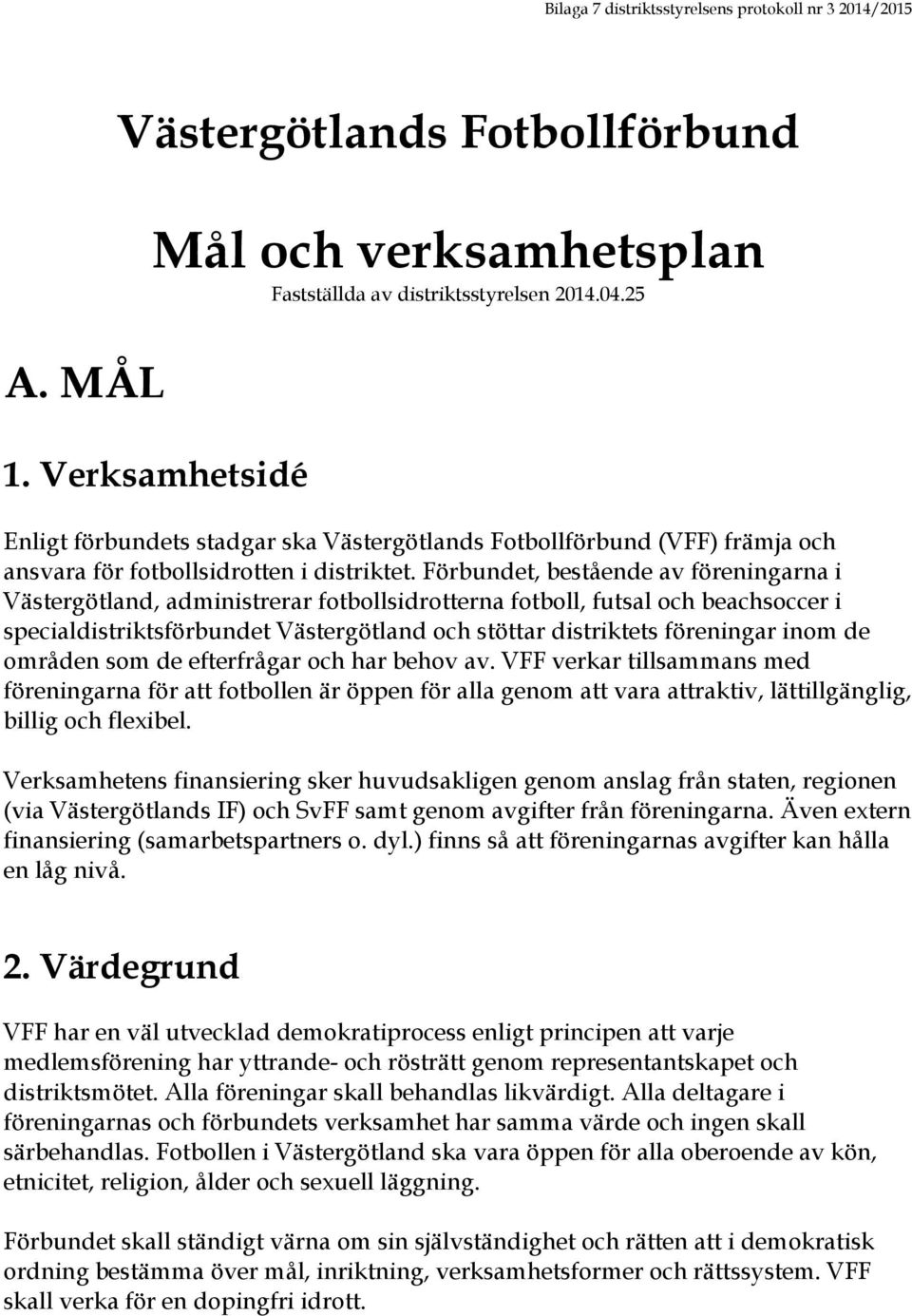 Bilaga 7 distriktsstyrelsens protokoll nr 3 2014/2015

Västergötlands Fotbollförbund

Mål och verksamhetsplan

Fastställda av distriktsstyrelsen 2014.04.25

A. MÅL

1. Verksamhetsidé

Enligt förbundets stadgar ska Västergötlands Fotbollförbund (VFF) främja och ansvara för fotbollsidrotten i distriktet. Förbundet, bestående av föreningarna i Västergötland, administrerar fotbollsidrotterna fotboll, futsal och beachsoccer i specialdistriktsförbundet Västergötland och stöttar distriktets föreningar inom de områden som de efterfrågar och har behov av. VFF verkar tillsammans med föreningarna för att fotbollen är öppen för alla genom att vara attraktiv, lättillgänglig, billig och flexibel.

Verksamhetens finansiering sker huvudsakligen genom anslag från staten, regionen (via Västergötlands IF) och SvFF samt genom avgifter från föreningarna. Även extern finansiering (samarbetspartners o. dyl.) finns så att föreningarnas avgifter kan hålla en låg nivå.

2. Värdegrund

VFF har en väl utvecklad demokratiprocess enligt principen att varje medlemsförening har yttrande- och rösträtt genom representantskapet och distriktsmötet. Alla föreningar skall behandlas likvärdigt. Alla deltagare i föreningarnas och förbundets verksamhet har samma värde och ingen skall särbehandlas. Fotbollen i Västergötland ska vara öppen för alla oberoende av kön, etnicitet, religion, ålder och sexuell läggning.

Förbundet skall ständigt värna om sin självständighet och rätten att i demokratisk ordning bestämma över mål, inriktning, verksamhetsformer och rättssystem. VFF skall verka för en dopingfri idrott.